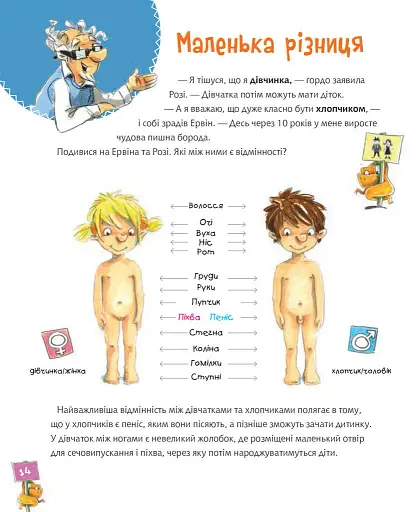 Маленька різниця

— Я тішуся, що я дівчинка, — гордо заявила Розі. — Дівчатка потім можуть мати діток.

— А я вважаю, що дуже класно бути хлопчиком, — і собі зрадів Ервін. — Десь через 10 років у мене виросте чудова пишна борода.

Подивися на Ервіна та Розі. Які між ними є відмінності?

Волосся
Очі
Вуха
Ніс
Рот
Груди
Руки
Пупчик
Піхва Пеніс
Стегна
Коліна
Гомілки
Ступні

дівчинка/жінка

хлопчик/чоловік

Найважливіша відмінність між дівчатками та хлопчиками полягає в тому, що у хлопчиків є пеніс, яким вони пісяють, а пізніше зможуть зачати дитинку. У дівчаток між ногами є невеликий жолобок, де розміщені маленький отвір для сечовипускання і піхва, через яку потім народжуватимуться діти.

14